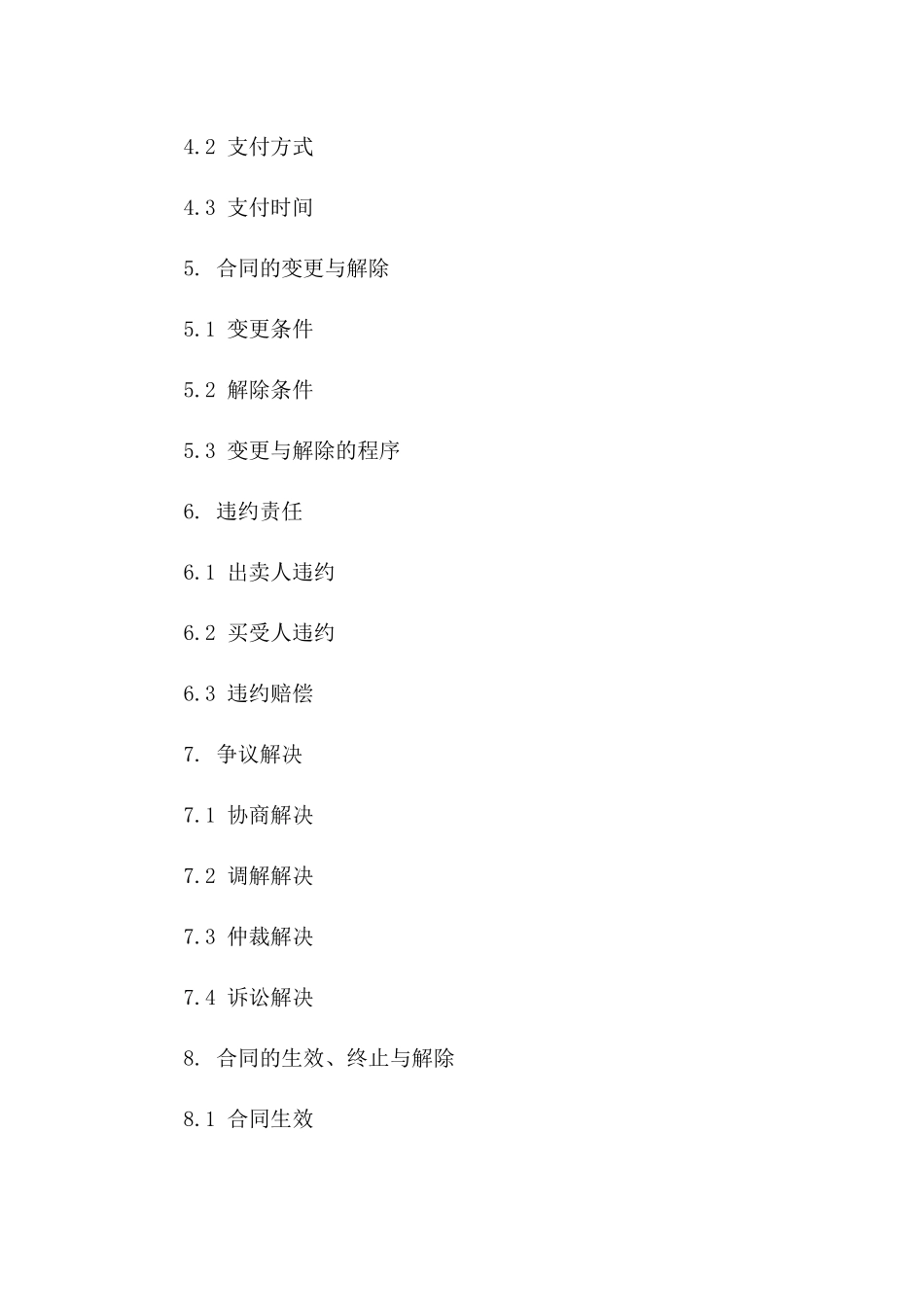 4.2 支付方式

4.3 支付时间

5. 合同的变更与解除

5.1 变更条件

5.2 解除条件

5.3 变更与解除的程序

6. 违约责任

6.1 出卖人违约

6.2 买受人违约

6.3 违约赔偿

7. 争议解决

7.1 协商解决

7.2 调解解决

7.3 仲裁解决

7.4 诉讼解决

8. 合同的生效、终止与解除

8.1 合同生效